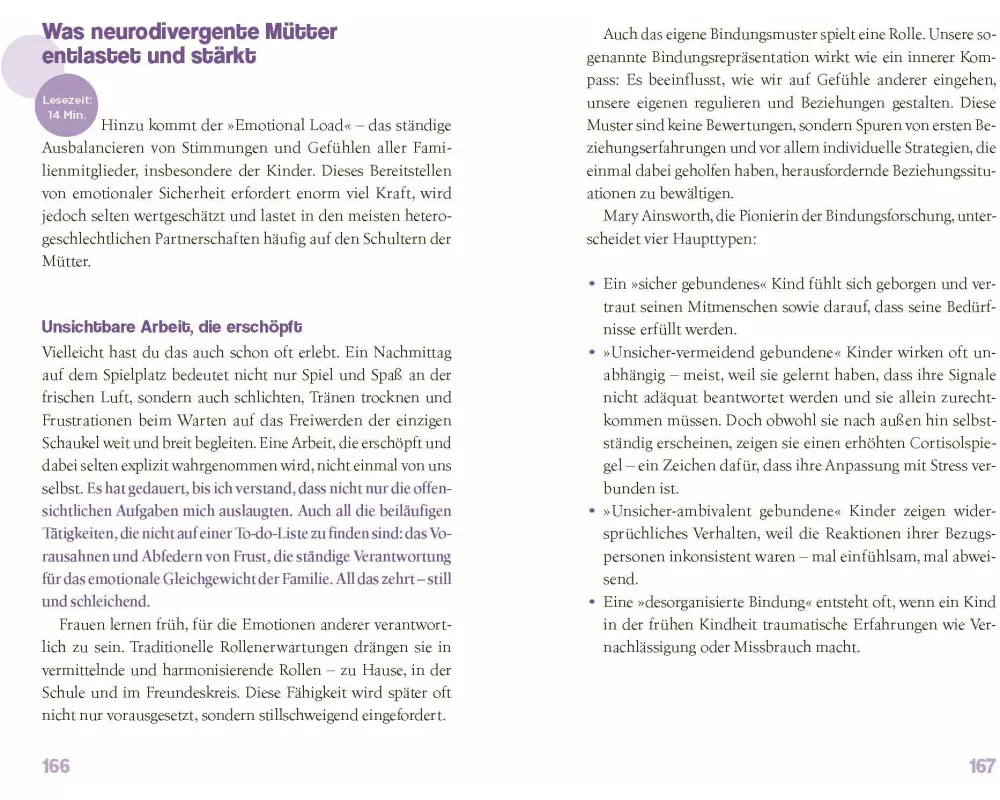 Was neurodivergente Mütter entlastet und stärkt

Lesezeit: 14 Min.

Hinzu kommt der »Emotional Load« – das ständige Ausbalancieren von Stimmungen und Gefühlen aller Familienmitglieder, insbesondere der Kinder. Dieses Bereitstellen von emotionaler Sicherheit erfordert enorm viel Kraft, wird jedoch selten wertgeschätzt und lastet in den meisten heterogeschlechtlichen Partnerschaften häufig auf den Schultern der Mütter.

Unsichtbare Arbeit, die erschöpft

Vielleicht hast du das auch schon oft erlebt. Ein Nachmittag auf dem Spielplatz bedeutet nicht nur Spiel und Spaß an der frischen Luft, sondern auch schlichten, Tränen trocknen und Frustrationen beim Warten auf das Freiwerden der einzigen Schaukel weit und breit begleiten. Eine Arbeit, die erschöpft und dabei selten explizit wahrgenommen wird, nicht einmal von uns selbst. Es hat gedauert, bis ich verstand, dass nicht nur die offensichtlichen Aufgaben mich auslaugten. Auch all die beiläufigen Tätigkeiten, die nicht auf einer To-do-Liste zu finden sind: das Vorausahnen und Abfedern von Frust, die ständige Verantwortung für das emotionale Gleichgewicht der Familie. All das zehrt – still und schleichend.

Frauen lernen früh, für die Emotionen anderer verantwortlich zu sein. Traditionelle Rollenerwartungen drängen sie in vermittelnde und harmonisierende Rollen – zu Hause, in der Schule und im Freundeskreis. Diese Fähigkeit wird später oft nicht nur vorausgesetzt, sondern stillschweigend eingefordert.

166

Auch das eigene Bindungsmuster spielt eine Rolle. Unsere sogenannte Bindungsrepräsentation wirkt wie ein innerer Kompass: Es beeinflusst, wie wir auf Gefühle anderer eingehen, unsere eigenen regulieren und Beziehungen gestalten. Diese Muster sind keine Bewertungen, sondern Spuren von ersten Beziehungserfahrungen und vor allem individuelle Strategien, die einmal dabei geholfen haben, herausfordernde Beziehungssituationen zu bewältigen.

Mary Ainsworth, die Pionierin der Bindungsforschung, unterscheidet vier Haupttypen:

• Ein »sicher gebundenes« Kind fühlt sich geborgen und vertraut seinen Mitmenschen sowie darauf, dass seine Bedürfnisse erfüllt werden.
• »Unsicher-vermeidend gebundene« Kinder wirken oft unabhängig – meist, weil sie gelernt haben, dass ihre Signale nicht adäquat beantwortet werden und sie allein zurechtkommen müssen. Doch obwohl sie nach außen hin selbstständig erscheinen, zeigen sie einen erhöhten Cortisolspiegel – ein Zeichen dafür, dass ihre Anpassung mit Stress verbunden ist.
• »Unsicher-ambivalent gebundene« Kinder zeigen widersprüchliches Verhalten, weil die Reaktionen ihrer Bezugspersonen inkonsistent waren – mal einfühlsam, mal abweisend.
• Eine »desorganisierte Bindung« entsteht oft, wenn ein Kind in der frühen Kindheit traumatische Erfahrungen wie Vernachlässigung oder Missbrauch macht.

167